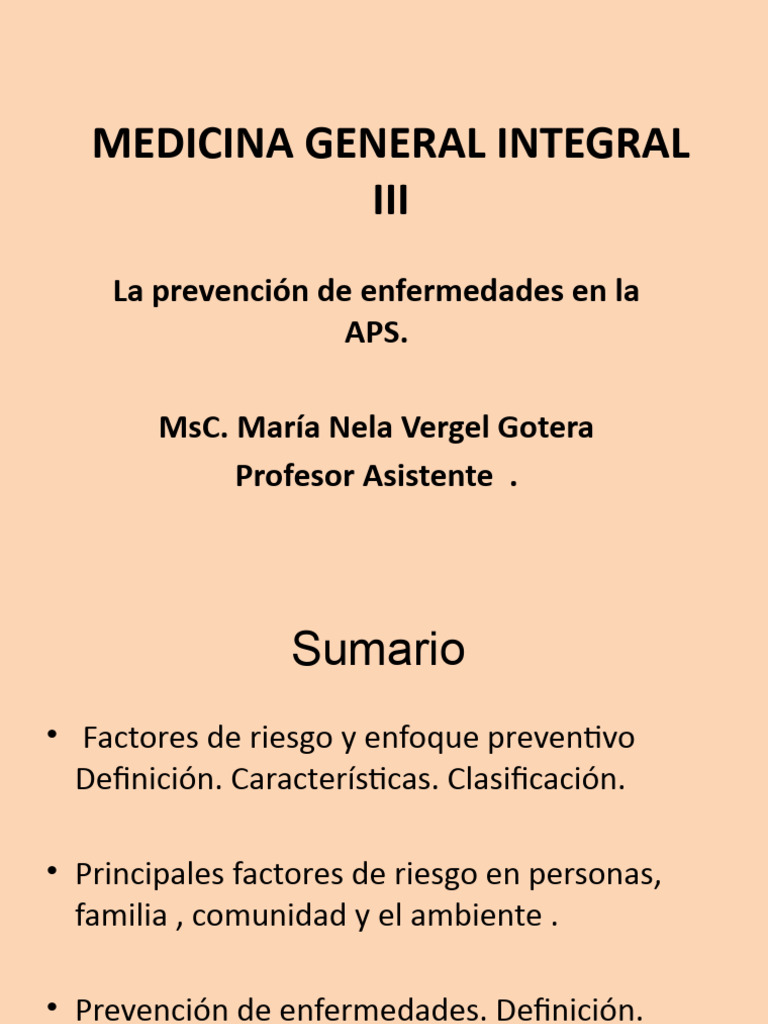 MEDICINA GENERAL INTEGRAL III

La prevención de enfermedades en la APS.

MsC. María Nela Vergel Gotera
Profesor Asistente .

Sumario

• Factores de riesgo y enfoque preventivo Definición. Características. Clasificación.

• Principales factores de riesgo en personas, familia , comunidad y el ambiente .

• Prevención de enfermedades. Definición.